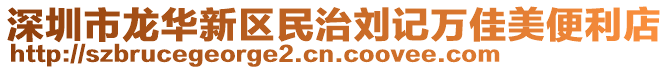 深圳市龙华新区民治刘记万佳美便利店
http://szbrucegeorge2.cn.coovee.com